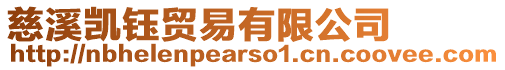 慈溪凯钰贸易有限公司
http://nbhelenpearso1.cn.coovee.com